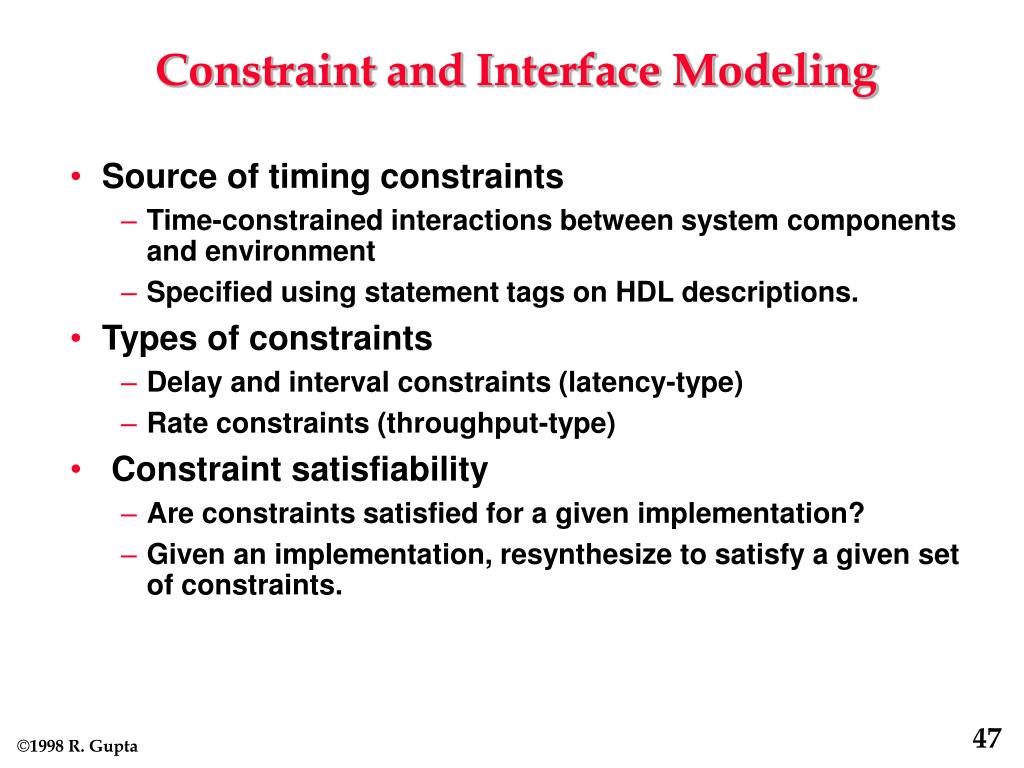 Constraint and Interface Modeling

• Source of timing constraints
– Time-constrained interactions between system components and environment
– Specified using statement tags on HDL descriptions.
• Types of constraints
– Delay and interval constraints (latency-type)
– Rate constraints (throughput-type)
• Constraint satisfiability
– Are constraints satisfied for a given implementation?
– Given an implementation, resynthesize to satisfy a given set of constraints.

©1998 R. Gupta

47